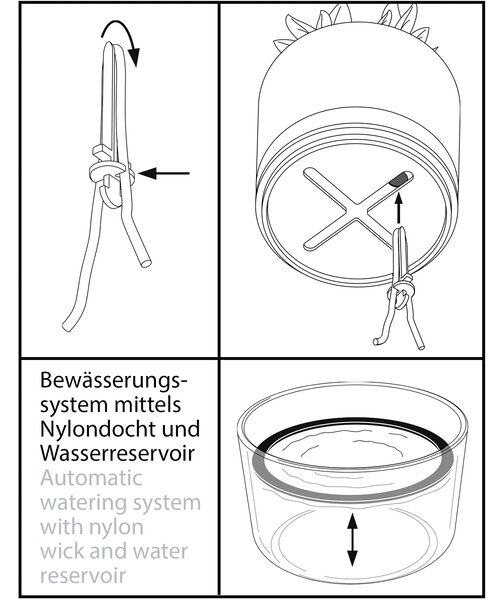 Bewässerungssystem mittels Nylondocht und Wasserreservoir
Automatic watering system with nylon wick and water reservoir